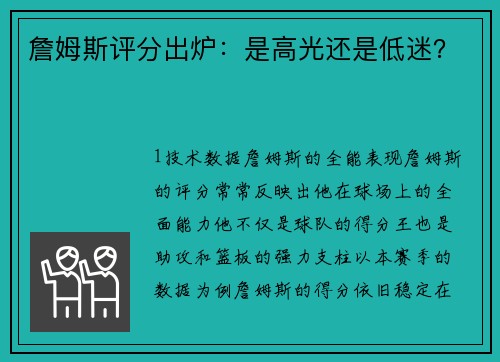 詹姆斯评分出炉：是高光还是低迷？

1技术数据詹姆斯的全能表现詹姆斯的评分常常反映出他在球场上的全面能力他不仅是球队的得分王也是助攻和篮板的强力支柱以本赛季的数据为例詹姆斯的得分依旧稳定在